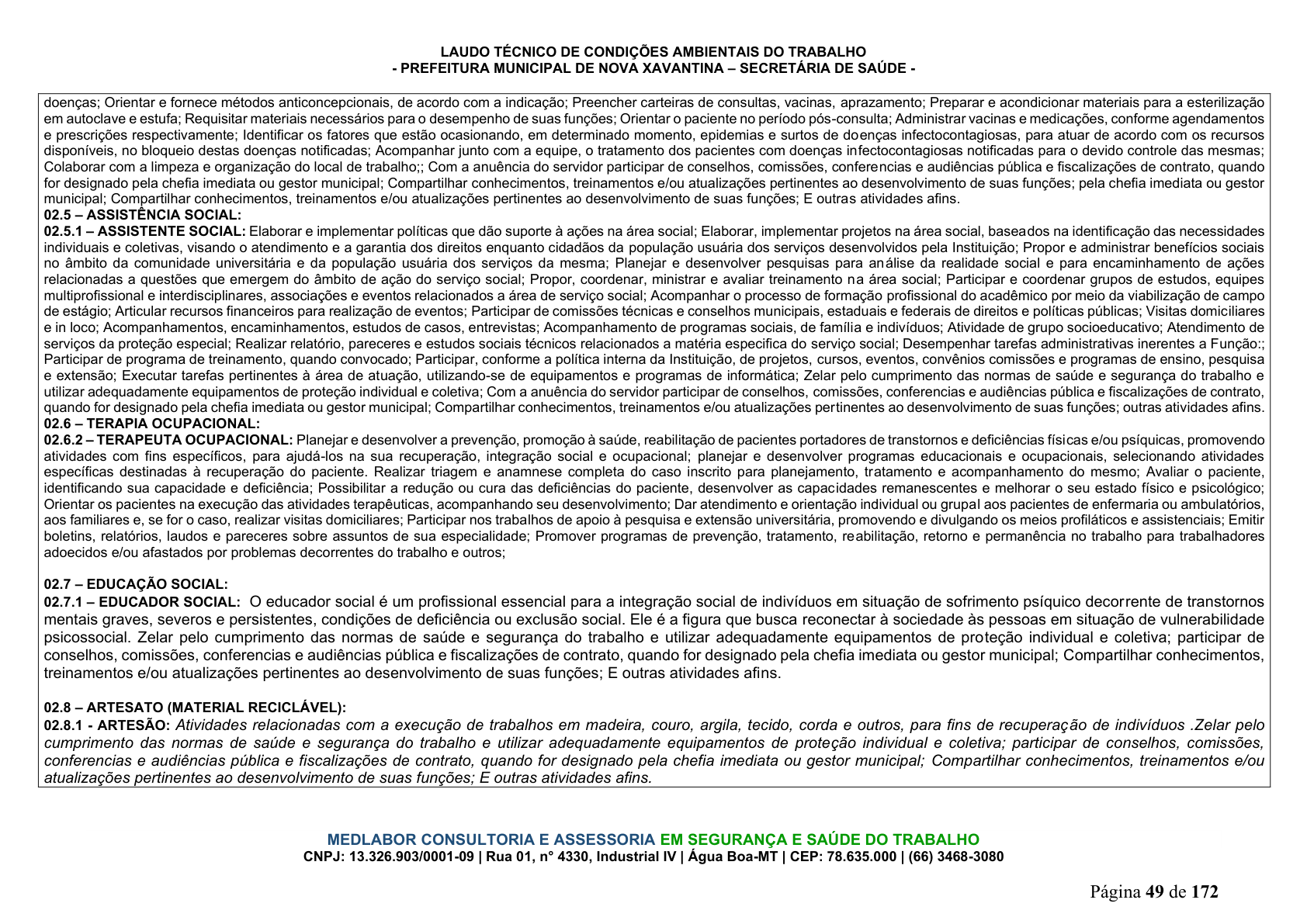 LAUDO TÉCNICO DE CONDIÇÕES AMBIENTAIS DO TRABALHO
- PREFEITURA MUNICIPAL DE NOVA XAVANTINA – SECRETÁRIA DE SAÚDE -

doenças; Orientar e fornece métodos anticoncepcionais, de acordo com a indicação; Preencher carteiras de consultas, vacinas, aprazamento; Preparar e acondicionar materiais para a esterilização em autoclave e estufa; Requisitar materiais necessários para o desempenho de suas funções; Orientar o paciente no período pós-consulta; Administrar vacinas e medicações, conforme agendamentos e prescrições respectivamente; Identificar os fatores que estão ocasionando, em determinado momento, epidemias e surtos de doenças infectocontagiosas, para atuar de acordo com os recursos disponíveis, no bloqueio destas doenças notificadas; Acompanhar junto com a equipe, o tratamento dos pacientes com doenças infectocontagiosas notificadas para o devido controle das mesmas; Colaborar com a limpeza e organização do local de trabalho;; Com a anuência do servidor participar de conselhos, comissões, conferencias e audiências pública e fiscalizações de contrato, quando for designado pela chefia imediata ou gestor municipal; Compartilhar conhecimentos, treinamentos e/ou atualizações pertinentes ao desenvolvimento de suas funções; pela chefia imediata ou gestor municipal; Compartilhar conhecimentos, treinamentos e/ou atualizações pertinentes ao desenvolvimento de suas funções; E outras atividades afins.
02.5 – ASSISTÊNCIA SOCIAL:
02.5.1 – ASSISTENTE SOCIAL: Elaborar e implementar políticas que dão suporte à ações na área social; Elaborar, implementar projetos na área social, baseados na identificação das necessidades individuais e coletivas, visando o atendimento e a garantia dos direitos enquanto cidadãos da população usuária dos serviços desenvolvidos pela Instituição; Propor e administrar benefícios sociais no âmbito da comunidade universitária e da população usuária dos serviços da mesma; Planejar e desenvolver pesquisas para análise da realidade social e para encaminhamento de ações relacionadas a questões que emergem do âmbito de ação do serviço social; Propor, coordenar, ministrar e avaliar treinamento na área social; Participar e coordenar grupos de estudos, equipes multiprofissional e interdisciplinares, associações e eventos relacionados a área de serviço social; Acompanhar o processo de formação profissional do acadêmico por meio da viabilização de campo de estágio; Articular recursos financeiros para realização de eventos; Participar de comissões técnicas e conselhos municipais, estaduais e federais de direitos e políticas públicas; Visitas domiciliares e in loco; Acompanhamentos, encaminhamentos, estudos de casos, entrevistas; Acompanhamento de programas sociais, de família e indivíduos; Atividade de grupo socioeducativo; Atendimento de serviços da proteção especial; Realizar relatório, pareceres e estudos sociais técnicos relacionados a matéria especifica do serviço social; Desempenhar tarefas administrativas inerentes a Função:; Participar de programa de treinamento, quando convocado; Participar, conforme a política interna da Instituição, de projetos, cursos, eventos, convênios comissões e programas de ensino, pesquisa e extensão; Executar tarefas pertinentes à área de atuação, utilizando-se de equipamentos e programas de informática; Zelar pelo cumprimento das normas de saúde e segurança do trabalho e utilizar adequadamente equipamentos de proteção individual e coletiva; Com a anuência do servidor participar de conselhos, comissões, conferencias e audiências pública e fiscalizações de contrato, quando for designado pela chefia imediata ou gestor municipal; Compartilhar conhecimentos, treinamentos e/ou atualizações pertinentes ao desenvolvimento de suas funções; outras atividades afins.
02.6 – TERAPIA OCUPACIONAL:
02.6.2 – TERAPEUTA OCUPACIONAL: Planejar e desenvolver a prevenção, promoção à saúde, reabilitação de pacientes portadores de transtornos e deficiências físicas e/ou psíquicas, promovendo atividades com fins específicos, para ajudá-los na sua recuperação, integração social e ocupacional; planejar e desenvolver programas educacionais e ocupacionais, selecionando atividades específicas destinadas à recuperação do paciente. Realizar triagem e anamnese completa do caso inscrito para planejamento, tratamento e acompanhamento do mesmo; Avaliar o paciente, identificando sua capacidade e deficiência; Possibilitar a redução ou cura das deficiências do paciente, desenvolver as capacidades remanescentes e melhorar o seu estado físico e psicológico; Orientar os pacientes na execução das atividades terapêuticas, acompanhando seu desenvolvimento; Dar atendimento e orientação individual ou grupal aos pacientes de enfermaria ou ambulatórios, aos familiares e, se for o caso, realizar visitas domiciliares; Participar nos trabalhos de apoio à pesquisa e extensão universitária, promovendo e divulgando os meios profiláticos e assistenciais; Emitir boletins, relatórios, laudos e pareceres sobre assuntos de sua especialidade; Promover programas de prevenção, tratamento, reabilitação, retorno e permanência no trabalho para trabalhadores adoecidos e/ou afastados por problemas decorrentes do trabalho e outros;

02.7 – EDUCAÇÃO SOCIAL:
02.7.1 – EDUCADOR SOCIAL: O educador social é um profissional essencial para a integração social de indivíduos em situação de sofrimento psíquico decorrente de transtornos mentais graves, severos e persistentes, condições de deficiência ou exclusão social. Ele é a figura que busca reconectar à sociedade às pessoas em situação de vulnerabilidade psicossocial. Zelar pelo cumprimento das normas de saúde e segurança do trabalho e utilizar adequadamente equipamentos de proteção individual e coletiva; participar de conselhos, comissões, conferencias e audiências pública e fiscalizações de contrato, quando for designado pela chefia imediata ou gestor municipal; Compartilhar conhecimentos, treinamentos e/ou atualizações pertinentes ao desenvolvimento de suas funções; E outras atividades afins.

02.8 – ARTESATO (MATERIAL RECICLÁVEL):
02.8.1 - ARTESÃO: Atividades relacionadas com a execução de trabalhos em madeira, couro, argila, tecido, corda e outros, para fins de recuperação de indivíduos .Zelar pelo cumprimento das normas de saúde e segurança do trabalho e utilizar adequadamente equipamentos de proteção individual e coletiva; participar de conselhos, comissões, conferencias e audiências pública e fiscalizações de contrato, quando for designado pela chefia imediata ou gestor municipal; Compartilhar conhecimentos, treinamentos e/ou atualizações pertinentes ao desenvolvimento de suas funções; E outras atividades afins.

MEDLABOR CONSULTORIA E ASSESSORIA EM SEGURANÇA E SAÚDE DO TRABALHO
CNPJ: 13.326.903/0001-09 | Rua 01, n° 4330, Industrial IV | Água Boa-MT | CEP: 78.635.000 | (66) 3468-3080

Página 49 de 172